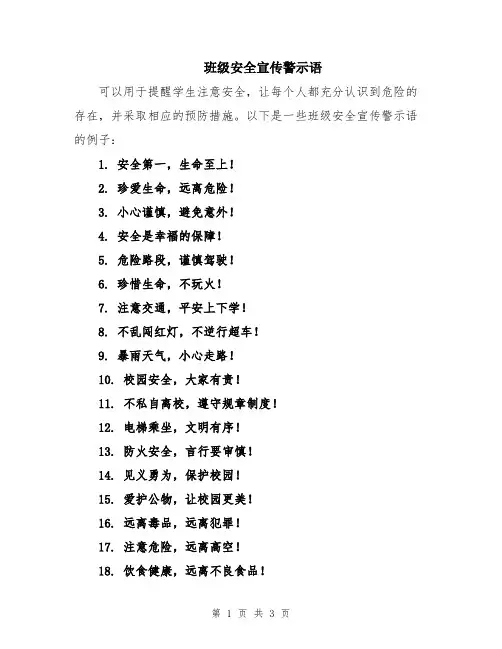 班级安全宣传警示语

可以用于提醒学生注意安全，让每个人都充分认识到危险的存在，并采取相应的预防措施。以下是一些班级安全宣传警示语的例子：

1. 安全第一，生命至上！
2. 珍爱生命，远离危险！
3. 小心谨慎，避免意外！
4. 安全是幸福的保障！
5. 危险路段，谨慎驾驶！
6. 珍惜生命，不玩火！
7. 注意交通，平安上下学！
8. 不乱闯红灯，不逆行超车！
9. 暴雨天气，小心走路！
10. 校园安全，大家有责！
11. 不私自离校，遵守规章制度！
12. 电梯乘坐，文明有序！
13. 防火安全，言行要审慎！
14. 见义勇为，保护校园！
15. 爱护公物，让校园更美！
16. 远离毒品，远离犯罪！
17. 注意危险，远离高空！
18. 饮食健康，远离不良食品！

第 1 页 共 3 页